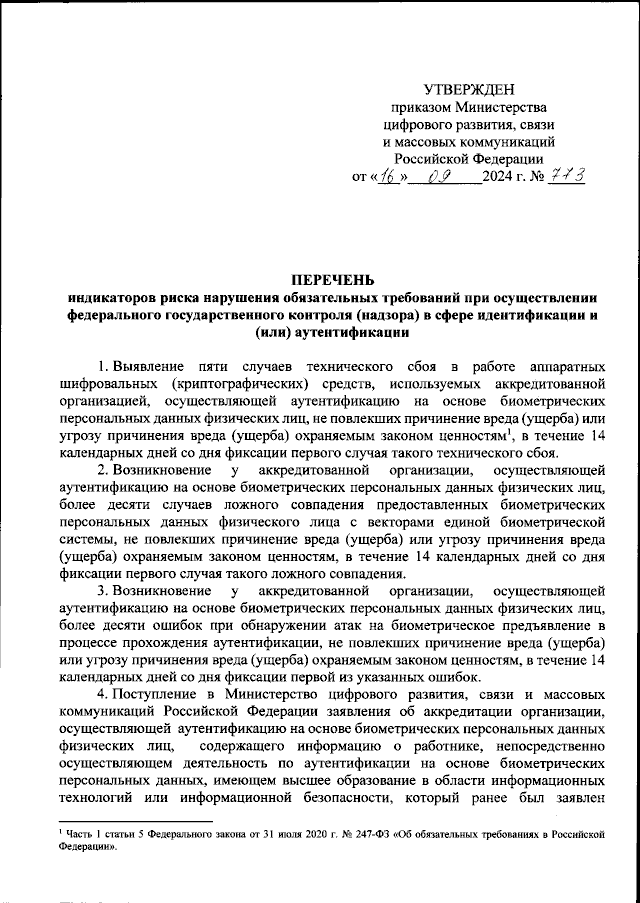 УТВЕРЖДЕН
приказом Министерства
цифрового развития, связи
и массовых коммуникаций
Российской Федерации
от «16» 09 2024 г. № 773

ПЕРЕЧЕНЬ
индикаторов риска нарушения обязательных требований при осуществлении федерального государственного контроля (надзора) в сфере идентификации и (или) аутентификации

1. Выявление пяти случаев технического сбоя в работе аппаратных шифровальных (криптографических) средств, используемых аккредитованной организацией, осуществляющей аутентификацию на основе биометрических персональных данных физических лиц, не повлекших причинение вреда (ущерба) или угрозу причинения вреда (ущерба) охраняемым законом ценностям$^1$, в течение 14 календарных дней со дня фиксации первого случая такого технического сбоя.

2. Возникновение у аккредитованной организации, осуществляющей аутентификацию на основе биометрических персональных данных физических лиц, более десяти случаев ложного совпадения предоставленных биометрических персональных данных физического лица с векторами единой биометрической системы, не повлекших причинение вреда (ущерба) или угрозу причинения вреда (ущерба) охраняемым законом ценностям, в течение 14 календарных дней со дня фиксации первого случая такого ложного совпадения.

3. Возникновение у аккредитованной организации, осуществляющей аутентификацию на основе биометрических персональных данных физических лиц, более десяти ошибок при обнаружении атак на биометрическое предъявление в процессе прохождения аутентификации, не повлекших причинение вреда (ущерба) или угрозу причинения вреда (ущерба) охраняемым законом ценностям, в течение 14 календарных дней со дня фиксации первой из указанных ошибок.

4. Поступление в Министерство цифрового развития, связи и массовых коммуникаций Российской Федерации заявления об аккредитации организации, осуществляющей аутентификацию на основе биометрических персональных данных физических лиц, содержащего информацию о работнике, непосредственно осуществляющем деятельность по аутентификации на основе биометрических персональных данных, имеющем высшее образование в области информационных технологий или информационной безопасности, который ранее был заявлен

$^1$ Часть 1 статьи 5 Федерального закона от 31 июля 2020 г. № 247-ФЗ «Об обязательных требованиях в Российской Федерации».